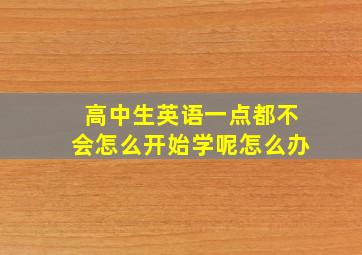 高中生英语一点都不会怎么开始学呢怎么办